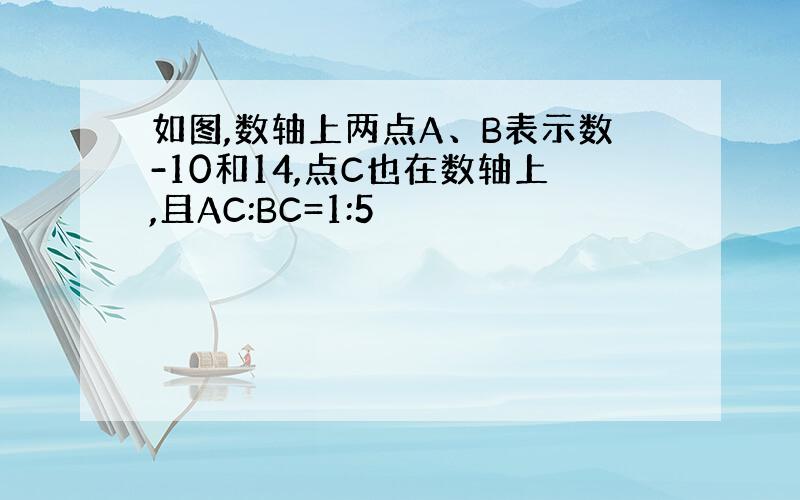 如图,数轴上两点A、B表示数-10和14,点C也在数轴上,且AC:BC=1:5